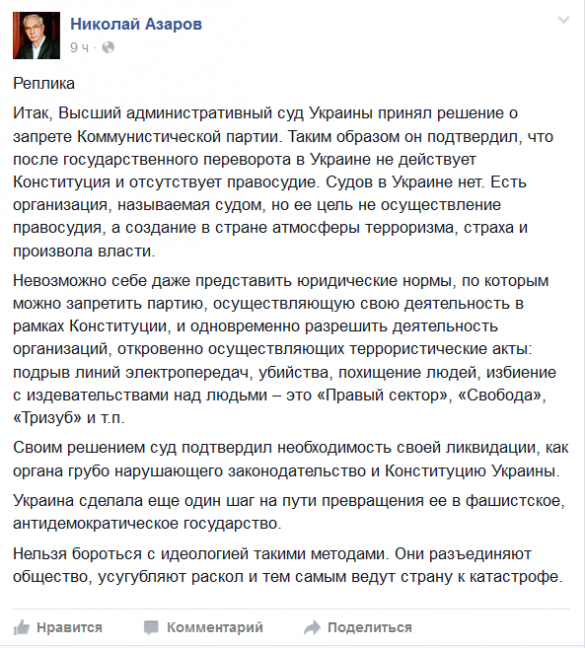 Николай Азаров
9 ч ·

Реплика

Итак, Высший административный суд Украины принял решение о запрете Коммунистической партии. Таким образом он подтвердил, что после государственного переворота в Украине не действует Конституция и отсутствует правосудие. Судов в Украине нет. Есть организация, называемая судом, но ее цель не осуществление правосудия, а создание в стране атмосферы терроризма, страха и произвола власти.

Невозможно себе даже представить юридические нормы, по которым можно запретить партию, осуществляющую свою деятельность в рамках Конституции, и одновременно разрешить деятельность организаций, откровенно осуществляющих террористические акты: подрыв линий электропередач, убийства, похищение людей, избиение с издевательствами над людьми – это «Правый сектор», «Свобода», «Тризуб» и т.п.

Своим решением суд подтвердил необходимость своей ликвидации, как органа грубо нарушающего законодательство и Конституцию Украины.

Украина сделала еще один шаг на пути превращения ее в фашистское, антидемократическое государство.

Нельзя бороться с идеологией такими методами. Они разъединяют общество, усугубляют раскол и тем самым ведут страну к катастрофе.

Нравится Комментарий Поделиться